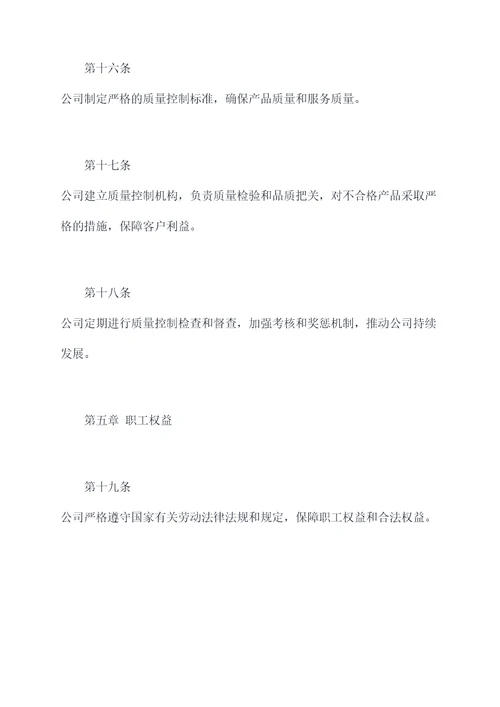 第十六条

公司制定严格的质量控制标准，确保产品质量和服务质量。

第十七条

公司建立质量控制机构，负责质量检验和品质把关，对不合格产品采取严格的措施，保障客户利益。

第十八条

公司定期进行质量控制检查和督查，加强考核和奖惩机制，推动公司持续发展。

第五章 职工权益

第十九条

公司严格遵守国家有关劳动法律法规和规定，保障职工权益和合法权益。